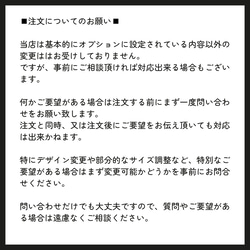 ■注文についてのお願い■

当店は基本的にオプションに設定されている内容以外の変更ははお受けしておりません。
ですが、事前にご相談頂ければ対応出来る場合もございます。

何かご要望がある場合は注文する前にまず一度問い合わせをお願い致します。
注文と同時、又は注文後にご要望をお伝え頂いても対応は出来かねます。

特にデザイン変更や部分的なサイズ調整など、特別なご要望がある場合はまず変更可能かどうかを事前にお問合せください。

問い合わせだけでも大丈夫ですので、質問やご要望がある場合は遠慮なくご相談ください。